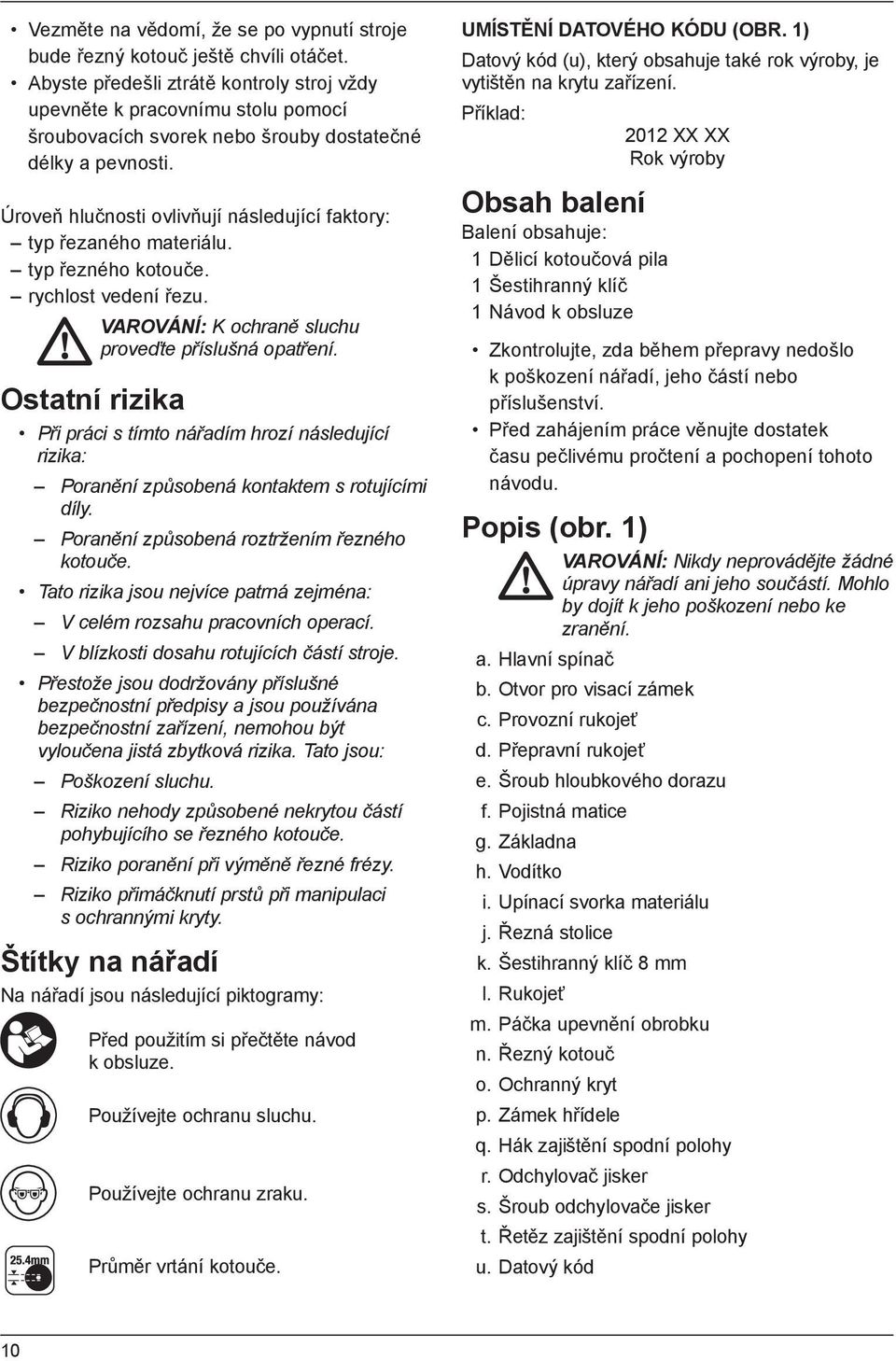 • Vezměte na vědomí, že se po vypnutí stroje bude řezný kotouč ještě chvíli otáčet.
• Abyste předešli ztrátě kontroly stroj vždy upevněte k pracovnímu stolu pomocí šroubovacích svorek nebo šrouby dostatečné délky a pevnosti.

Úroveň hlučnosti ovlivňují následující faktory:
– typ řezaného materiálu.
– typ řezného kotouče.
– rychlost vedení řezu.

VAROVÁNÍ: K ochraně sluchu proveďte příslušná opatření.

Ostatní rizika

• Při práci s tímto nářadím hrozí následující rizika:
– Poranění způsobená kontaktem s rotujícími díly.
– Poranění způsobená roztržením řezného kotouče.
• Tato rizika jsou nejvíce patrná zejména:
– V celém rozsahu pracovních operací.
– V blízkosti dosahu rotujících částí stroje.
• Přestože jsou dodržovány příslušné bezpečnostní předpisy a jsou používána bezpečnostní zařízení, nemohou být vyloučena jistá zbytková rizika. Tato jsou:
– Poškození sluchu.
– Riziko nehody způsobené nekrytou částí pohybujícího se řezného kotouče.
– Riziko poranění při výměně řezné frézy.
– Riziko přimáčknutí prstů při manipulaci s ochrannými kryty.

Štítky na nářadí

Na nářadí jsou následující piktogramy:

Před použitím si přečtěte návod k obsluze.

Používejte ochranu sluchu.

Používejte ochranu zraku.

25.4mm

Průměr vrtání kotouče.

UMÍSTĚNÍ DATOVÉHO KÓDU (OBR. 1)

Datový kód (u), který obsahuje také rok výroby, je vytištěn na krytu zařízení.

Příklad:

2012 XX XX
Rok výroby

Obsah balení

Balení obsahuje:
1 Dělicí kotoučová pila
1 Šestihranný klíč
1 Návod k obsluze

• Zkontrolujte, zda během přepravy nedošlo k poškození nářadí, jeho částí nebo příslušenství.
• Před zahájením práce věnujte dostatek času pečlivému pročtení a pochopení tohoto návodu.

Popis (obr. 1)

VAROVÁNÍ: Nikdy neprovádějte žádné úpravy nářadí ani jeho součástí. Mohlo by dojít k jeho poškození nebo ke zranění.

a. Hlavní spínač
b. Otvor pro visací zámek
c. Provozní rukojeť
d. Přepravní rukojeť
e. Šroub hloubkového dorazu
f. Pojistná matice
g. Základna
h. Vodítko
i. Upínací svorka materiálu
j. Řezná stolice
k. Šestihranný klíč 8 mm
l. Rukojeť
m. Páčka upevnění obrobku
n. Řezný kotouč
o. Ochranný kryt
p. Zámek hřídele
q. Hák zajištění spodní polohy
r. Odchylovač jisker
s. Šroub odchylovače jisker
t. Řetěz zajištění spodní polohy
u. Datový kód

10